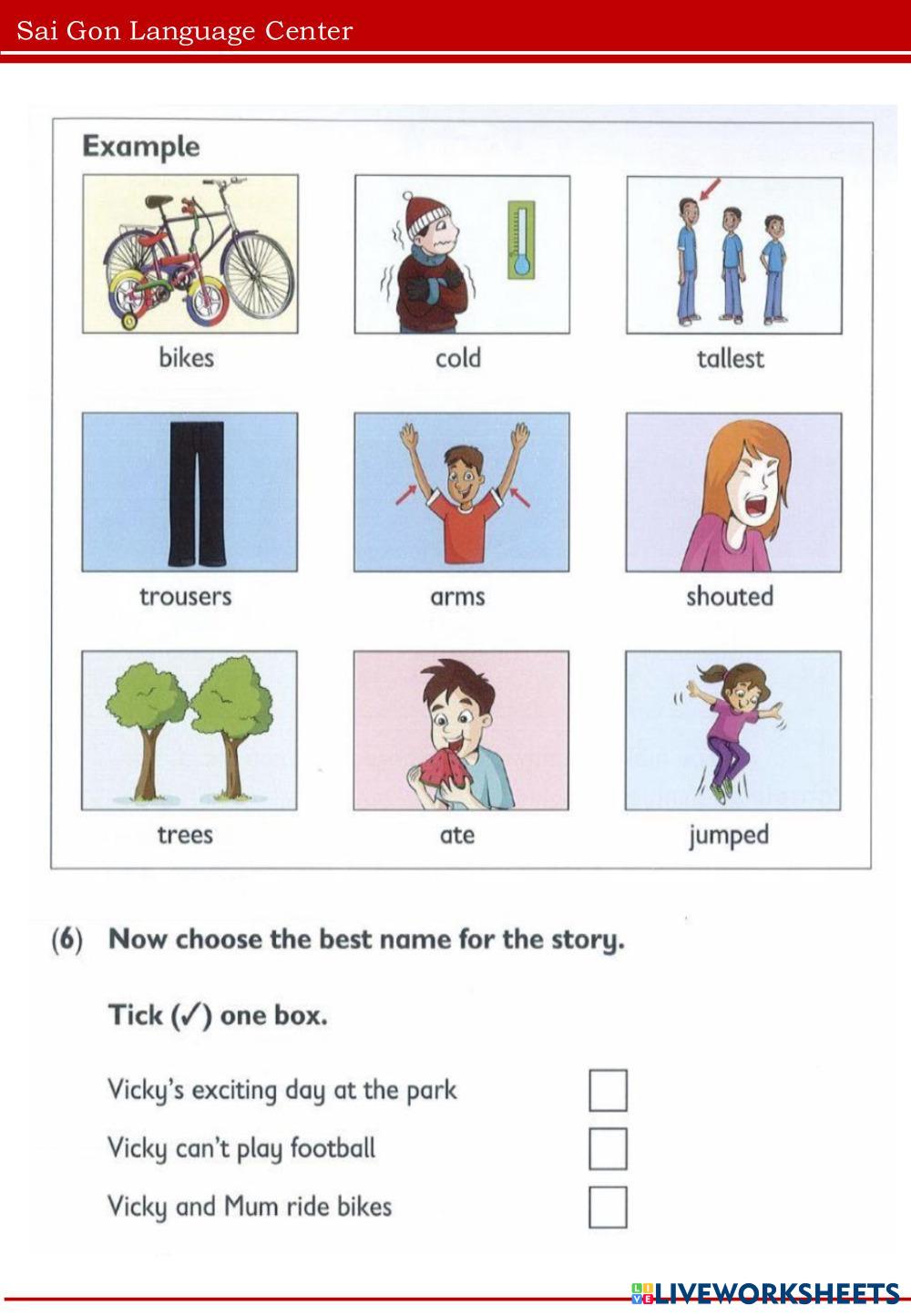 Sai Gon Language Center

Example

bikes

cold

tallest

trousers

arms

shouted

trees

ate

jumped

(6) Now choose the best name for the story.

Tick (✓) one box.

Vicky's exciting day at the park

Vicky can't play football

Vicky and Mum ride bikes

LIVEWORKSHEETS